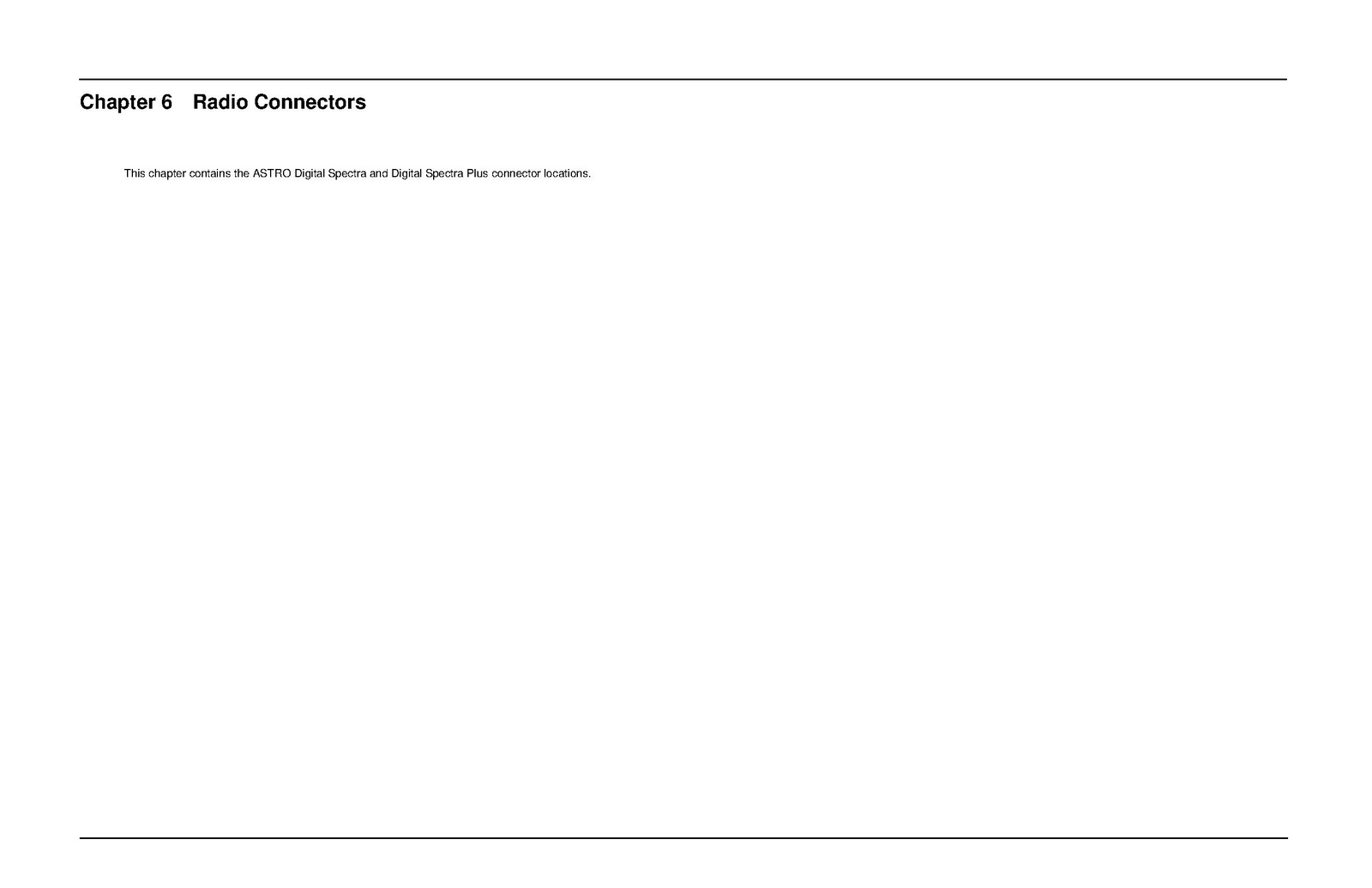 Chapter 6 Radio Connectors

This chapter contains the ASTRO Digital Spectra and Digital Spectra Plus connector locations.